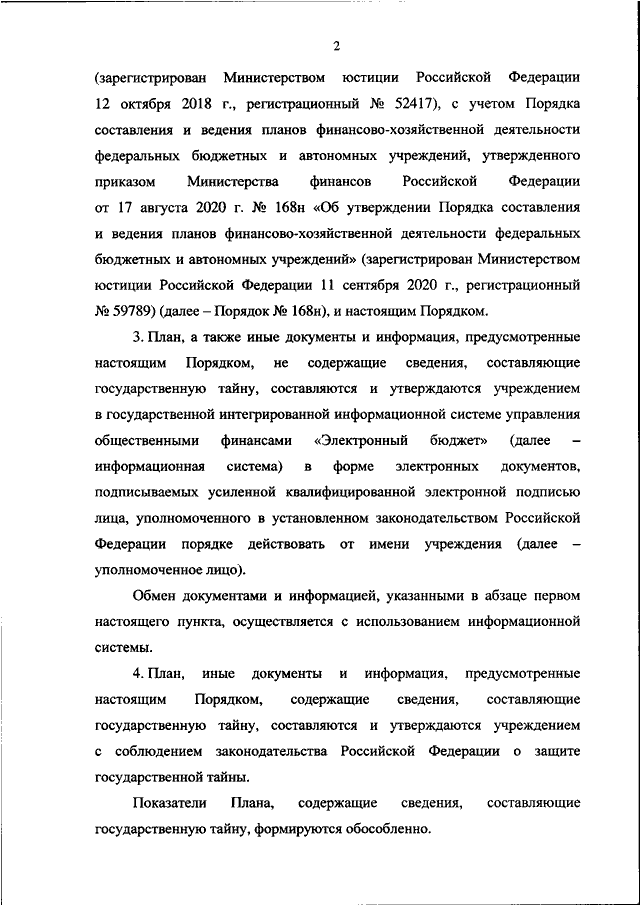 2

(зарегистрирован Министерством юстиции Российской Федерации 12 октября 2018 г., регистрационный № 52417), с учетом Порядка составления и ведения планов финансово-хозяйственной деятельности федеральных бюджетных и автономных учреждений, утвержденного приказом Министерства финансов Российской Федерации от 17 августа 2020 г. № 168н «Об утверждении Порядка составления и ведения планов финансово-хозяйственной деятельности федеральных бюджетных и автономных учреждений» (зарегистрирован Министерством юстиции Российской Федерации 11 сентября 2020 г., регистрационный № 59789) (далее – Порядок № 168н), и настоящим Порядком.

3. План, а также иные документы и информация, предусмотренные настоящим Порядком, не содержащие сведения, составляющие государственную тайну, составляются и утверждаются учреждением в государственной интегрированной информационной системе управления общественными финансами «Электронный бюджет» (далее – информационная система) в форме электронных документов, подписываемых усиленной квалифицированной электронной подписью лица, уполномоченного в установленном законодательством Российской Федерации порядке действовать от имени учреждения (далее – уполномоченное лицо).

Обмен документами и информацией, указанными в абзаце первом настоящего пункта, осуществляется с использованием информационной системы.

4. План, иные документы и информация, предусмотренные настоящим Порядком, содержащие сведения, составляющие государственную тайну, составляются и утверждаются учреждением с соблюдением законодательства Российской Федерации о защите государственной тайны.

Показатели Плана, содержащие сведения, составляющие государственную тайну, формируются обособленно.